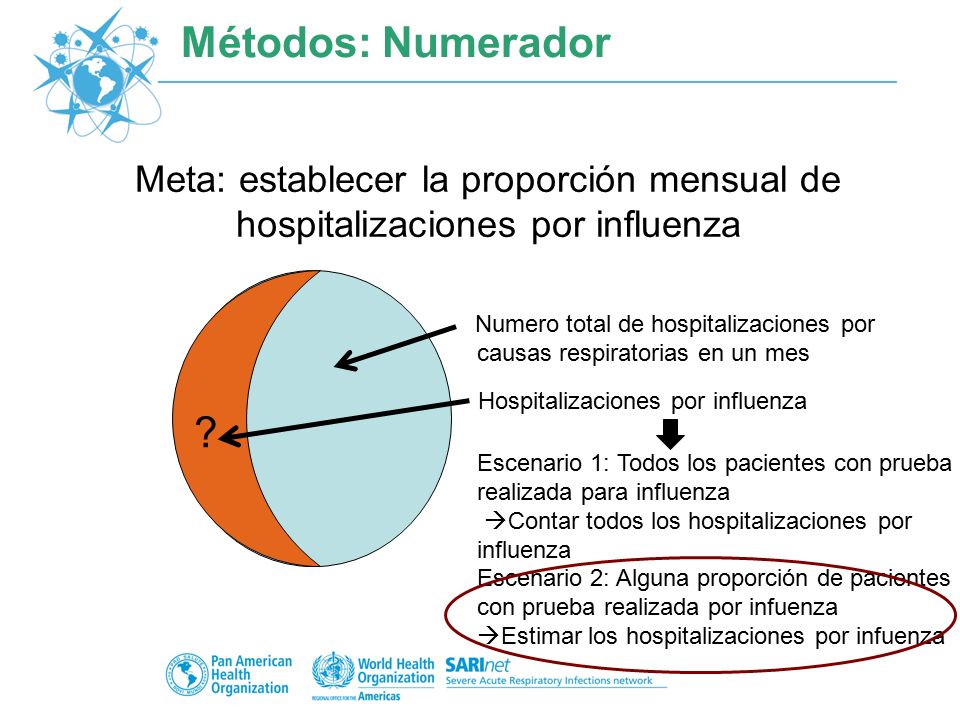 Métodos: Numerador

Meta: establecer la proporción mensual de hospitalizaciones por influenza

?

Numero total de hospitalizaciones por causas respiratorias en un mes

Hospitalizaciones por influenza

Escenario 1: Todos los pacientes con prueba realizada para influenza
→Contar todos los hospitalizaciones por influenza
Escenario 2: Alguna proporción de pacientes con prueba realizada por infuenza
→Estimar los hospitalizaciones por infuenza

Pan American Health Organization

World Health Organization
REGIONAL OFFICE FOR THE Americas

SARInet
Severe Acute Respiratory Infections network